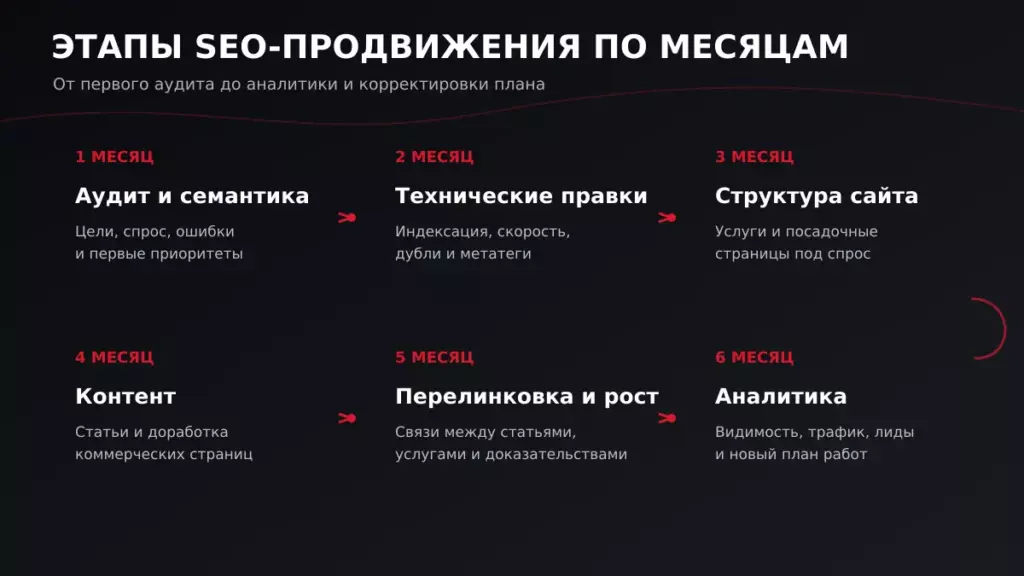 ЭТАПЫ SEO-ПРОДВИЖЕНИЯ ПО МЕСЯЦАМ

От первого аудита до аналитики и корректировки плана

1 МЕСЯЦ

Аудит и семантика

Цели, спрос, ошибки и первые приоритеты

2 МЕСЯЦ

Технические правки

Индексация, скорость, дубли и метатеги

3 МЕСЯЦ

Структура сайта

Услуги и посадочные страницы под спрос

4 МЕСЯЦ

Контент

Статьи и доработка коммерческих страниц

5 МЕСЯЦ

Перелинковка и рост

Связи между статьями, услугами и доказательствами

6 МЕСЯЦ

Аналитика

Видимость, трафик, лиды и новый план работ